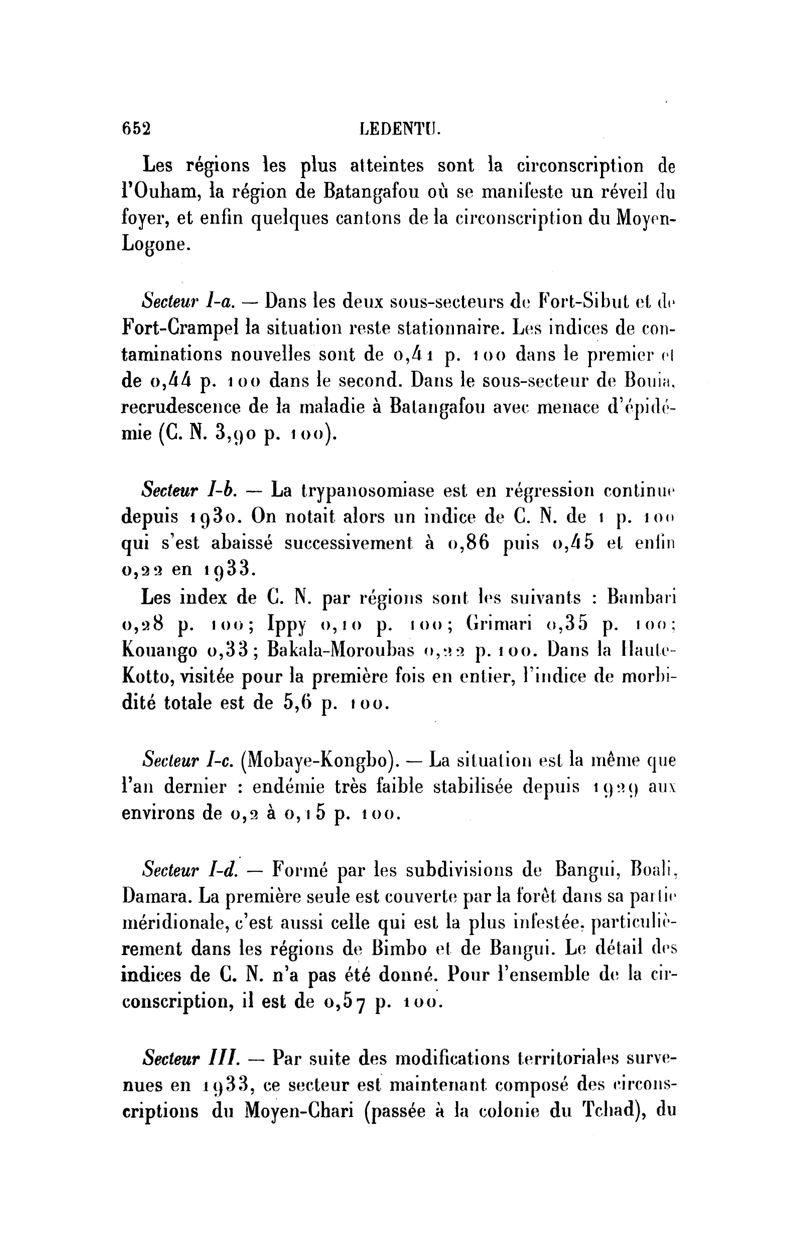 652 LEDENTU.

Les régions les plus atteintes sont la circonscription de l'Ouham, la région de Batangafou où se manifeste un réveil du foyer, et enfin quelques cantons de la circonscription du Moyen-Logone.

Secteur I-a. — Dans les deux sous-secteurs de Fort-Sibut et de Fort-Crampel la situation reste stationnaire. Les indices de contaminations nouvelles sont de 0,41 p. 100 dans le premier et de 0,44 p. 100 dans le second. Dans le sous-secteur de Bouia, recrudescence de la maladie à Batangafou avec menace d'épidémie (C. N. 3,90 p. 100).

Secteur I-b. — La trypanosomiase est en régression continue depuis 1930. On notait alors un indice de C. N. de 1 p. 100 qui s'est abaissé successivement à 0,86 puis 0,45 et enfin 0,22 en 1933.

Les index de C. N. par régions sont les suivants : Bambari 0,28 p. 100; Ippy 0,10 p. 100; Grimari 0,35 p. 100; Kouango 0,33; Bakala-Moroubas 0,22 p. 100. Dans la Haute-Kotto, visitée pour la première fois en entier, l'indice de morbidité totale est de 5,6 p. 100.

Secteur I-c. (Mobaye-Kongbo). — La situation est la même que l'an dernier : endémie très faible stabilisée depuis 1929 aux environs de 0,2 à 0,15 p. 100.

Secteur I-d. — Formé par les subdivisions de Bangui, Boali, Damara. La première seule est couverte par la forêt dans sa partie méridionale, c'est aussi celle qui est la plus infestée, particulièrement dans les régions de Bimbo et de Bangui. Le détail des indices de C. N. n'a pas été donné. Pour l'ensemble de la circonscription, il est de 0,57 p. 100.

Secteur III. — Par suite des modifications territoriales survenues en 1933, ce secteur est maintenant composé des circonscriptions du Moyen-Chari (passée à la colonie du Tchad), du